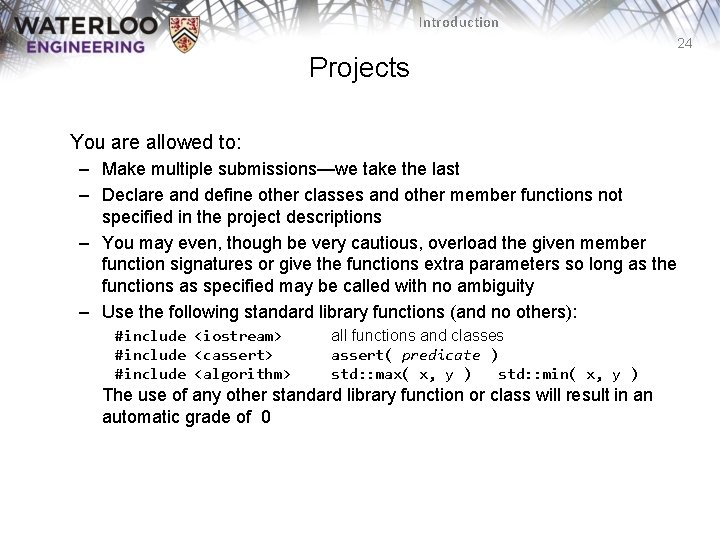 WATERLOO ENGINEERING

Introduction

24

Projects

You are allowed to:

– Make multiple submissions—we take the last

– Declare and define other classes and other member functions not specified in the project descriptions

– You may even, though be very cautious, overload the given member function signatures or give the functions extra parameters so long as the functions as specified may be called with no ambiguity

– Use the following standard library functions (and no others):

#include <iostream> all functions and classes
#include <cassert> assert( predicate )
#include <algorithm> std::max( x, y ) std::min( x, y )

The use of any other standard library function or class will result in an automatic grade of 0